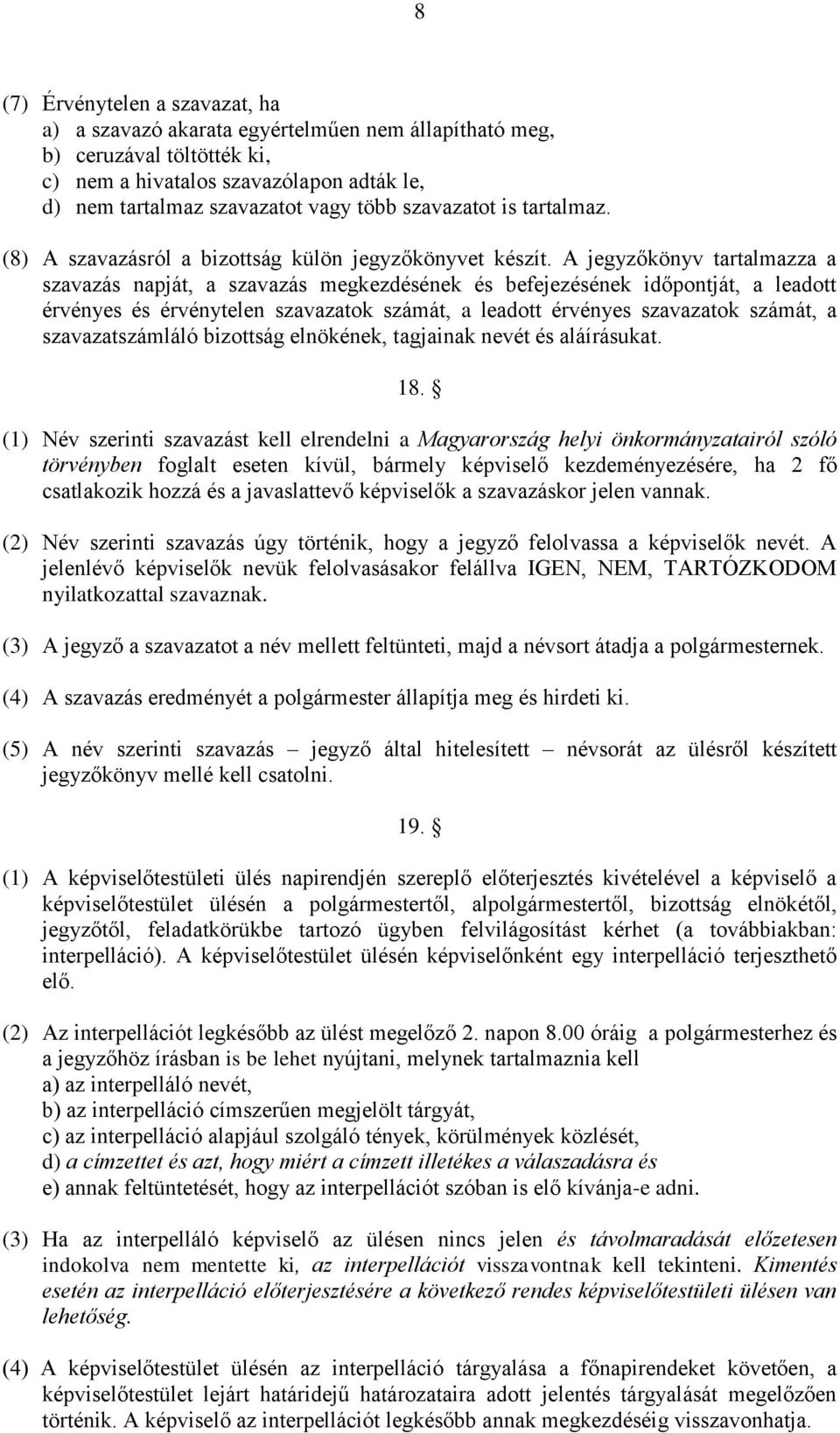 8

(7) Érvénytelen a szavazat, ha
a) a szavazó akarata egyértelműen nem állapítható meg,
b) ceruzával töltötték ki,
c) nem a hivatalos szavazólapon adták le,
d) nem tartalmaz szavazatot vagy több szavazatot is tartalmaz.

(8) A szavazásról a bizottság külön jegyzőkönyvet készít. A jegyzőkönyv tartalmazza a szavazás napját, a szavazás megkezdésének és befejezésének időpontját, a leadott érvényes és érvénytelen szavazatok számát, a leadott érvényes szavazatok számát, a szavazatszámláló bizottság elnökének, tagjainak nevét és aláírásukat.

18. §

(1) Név szerinti szavazást kell elrendelni a Magyarország helyi önkormányzatairól szóló törvényben foglalt eseten kívül, bármely képviselő kezdeményezésére, ha 2 fő csatlakozik hozzá és a javaslattevő képviselők a szavazáskor jelen vannak.

(2) Név szerinti szavazás úgy történik, hogy a jegyző felolvassa a képviselők nevét. A jelenlévő képviselők nevük felolvasásakor felállva IGEN, NEM, TARTÓZKODOM nyilatkozattal szavaznak.

(3) A jegyző a szavazatot a név mellett feltünteti, majd a névsort átadja a polgármesternek.

(4) A szavazás eredményét a polgármester állapítja meg és hirdeti ki.

(5) A név szerinti szavazás – jegyző által hitelesített – névsorát az ülésről készített jegyzőkönyv mellé kell csatolni.

19. §

(1) A képviselőtestületi ülés napirendjén szereplő előterjesztés kivételével a képviselő a képviselőtestület ülésén a polgármestertől, alpolgármestertől, bizottság elnökétől, jegyzőtől, feladatkörükbe tartozó ügyben felvilágosítást kérhet (a továbbiakban: interpelláció). A képviselőtestület ülésén képviselőnként egy interpelláció terjeszthető elő.

(2) Az interpellációt legkésőbb az ülést megelőző 2. napon 8.00 óráig a polgármesterhez és a jegyzőhöz írásban is be lehet nyújtani, melynek tartalmaznia kell
a) az interpelláló nevét,
b) az interpelláció címszerűen megjelölt tárgyát,
c) az interpelláció alapjául szolgáló tények, körülmények közlését,
d) a címzettet és azt, hogy miért a címzett illetékes a válaszadásra és
e) annak feltüntetését, hogy az interpellációt szóban is elő kívánja-e adni.

(3) Ha az interpelláló képviselő az ülésen nincs jelen és távolmaradását előzetesen indokolva nem mentette ki, az interpellációt visszavontnak kell tekinteni. Kimentés esetén az interpelláció előterjesztésére a következő rendes képviselőtestületi ülésen van lehetőség.

(4) A képviselőtestület ülésén az interpelláció tárgyalása a főnapirendeket követően, a képviselőtestület lejárt határidejű határozataira adott jelentés tárgyalását megelőzően történik. A képviselő az interpellációt legkésőbb annak megkezdéséig visszavonhatja.